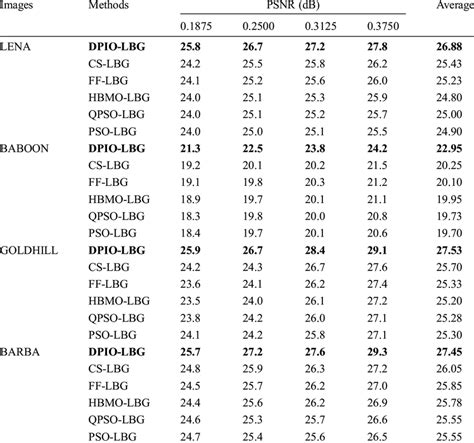 | Images | Methods | PSNR (dB) | | | | Average |
|---|---|---|---|---|---|---|
| | | 0.1875 | 0.2500 | 0.3125 | 0.3750 | |
| LENA | **DPIO-LBG** | **25.8** | **26.7** | **27.2** | **27.8** | **26.88** |
| | CS-LBG | 24.2 | 25.5 | 25.8 | 26.2 | 25.43 |
| | FF-LBG | 24.1 | 25.2 | 25.6 | 26.0 | 25.23 |
| | HBMO-LBG | 24.0 | 25.1 | 25.3 | 25.9 | 24.80 |
| | QPSO-LBG | 24.0 | 25.1 | 25.2 | 25.7 | 25.00 |
| | PSO-LBG | 24.0 | 25.0 | 25.1 | 25.5 | 24.90 |
| BABOON | **DPIO-LBG** | **21.3** | **22.5** | **23.8** | **24.2** | **22.95** |
| | CS-LBG | 19.2 | 20.1 | 20.2 | 21.5 | 20.25 |
| | FF-LBG | 19.1 | 19.8 | 20.3 | 21.2 | 20.10 |
| | HBMO-LBG | 18.9 | 19.7 | 20.1 | 21.1 | 19.95 |
| | QPSO-LBG | 18.3 | 19.8 | 20.0 | 20.8 | 19.73 |
| | PSO-LBG | 18.4 | 19.7 | 20.1 | 20.6 | 19.70 |
| GOLDHILL | **DPIO-LBG** | **25.9** | **26.7** | **28.4** | **29.1** | **27.53** |
| | CS-LBG | 24.2 | 24.3 | 26.7 | 27.6 | 25.70 |
| | FF-LBG | 23.6 | 24.1 | 26.2 | 27.4 | 25.33 |
| | HBMO-LBG | 23.5 | 24.0 | 26.1 | 27.2 | 25.20 |
| | QPSO-LBG | 23.8 | 24.2 | 26.0 | 27.1 | 25.28 |
| | PSO-LBG | 24.1 | 24.2 | 25.8 | 27.1 | 25.30 |
| BARBA | **DPIO-LBG** | **25.7** | **27.2** | **27.6** | **29.3** | **27.45** |
| | CS-LBG | 24.8 | 25.9 | 26.3 | 27.2 | 26.05 |
| | FF-LBG | 24.5 | 25.7 | 26.2 | 27.0 | 25.85 |
| | HBMO-LBG | 24.4 | 25.6 | 26.2 | 26.9 | 25.78 |
| | QPSO-LBG | 24.6 | 25.3 | 25.7 | 26.6 | 25.55 |
| | PSO-LBG | 24.7 | 25.4 | 25.6 | 26.5 | 25.55 |